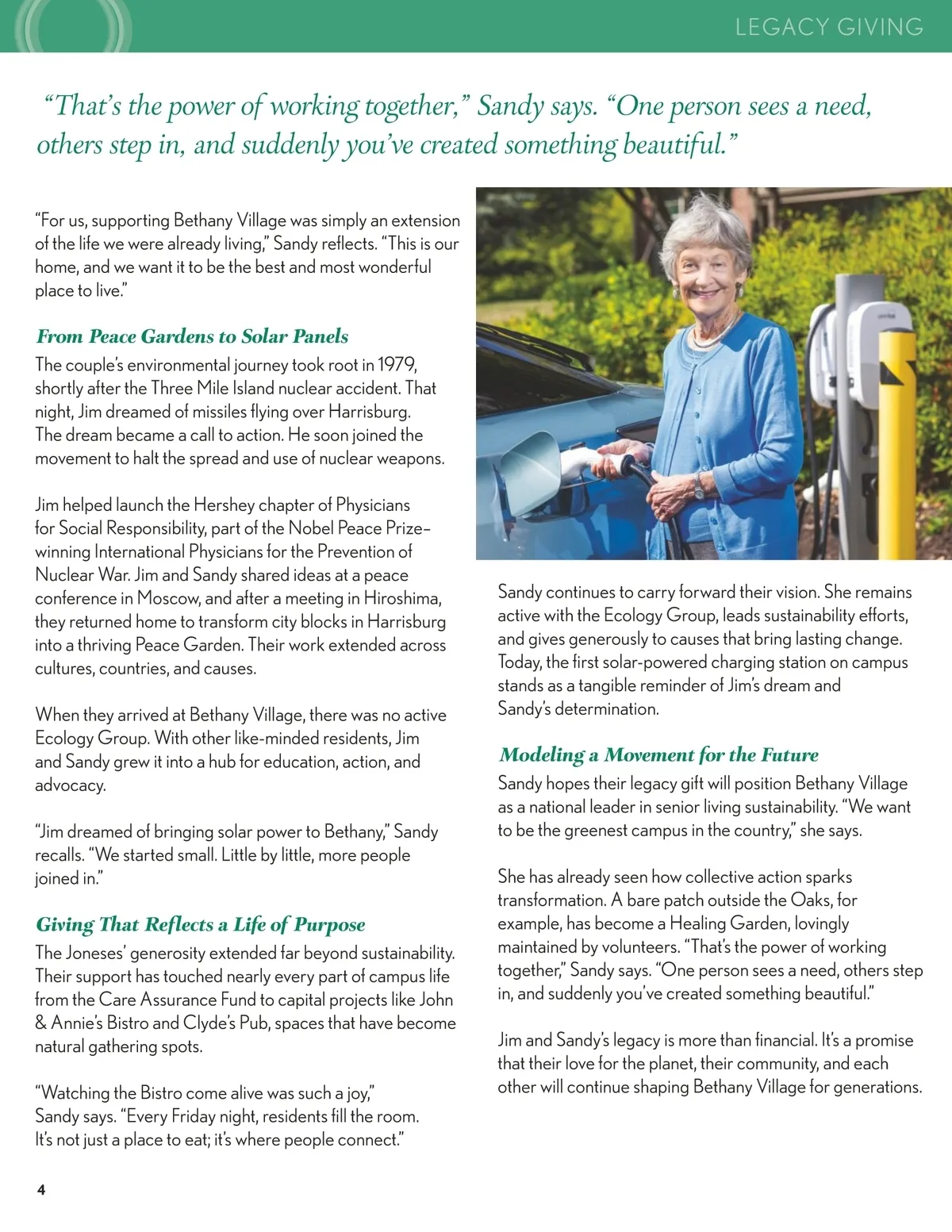 LEGACY GIVING

"That's the power of working together," Sandy says. "One person sees a need, others step in, and suddenly you've created something beautiful."

"For us, supporting Bethany Village was simply an extension of the life we were already living," Sandy reflects. "This is our home, and we want it to be the best and most wonderful place to live."

From Peace Gardens to Solar Panels

The couple's environmental journey took root in 1979, shortly after the Three Mile Island nuclear accident. That night, Jim dreamed of missiles flying over Harrisburg. The dream became a call to action. He soon joined the movement to halt the spread and use of nuclear weapons.

Jim helped launch the Hershey chapter of Physicians for Social Responsibility, part of the Nobel Peace Prize–winning International Physicians for the Prevention of Nuclear War. Jim and Sandy shared ideas at a peace conference in Moscow, and after a meeting in Hiroshima, they returned home to transform city blocks in Harrisburg into a thriving Peace Garden. Their work extended across cultures, countries, and causes.

When they arrived at Bethany Village, there was no active Ecology Group. With other like-minded residents, Jim and Sandy grew it into a hub for education, action, and advocacy.

"Jim dreamed of bringing solar power to Bethany," Sandy recalls. "We started small. Little by little, more people joined in."

Giving That Reflects a Life of Purpose

The Joneses' generosity extended far beyond sustainability. Their support has touched nearly every part of campus life from the Care Assurance Fund to capital projects like John & Annie's Bistro and Clyde's Pub, spaces that have become natural gathering spots.

"Watching the Bistro come alive was such a joy," Sandy says. "Every Friday night, residents fill the room. It's not just a place to eat; it's where people connect."

Sandy continues to carry forward their vision. She remains active with the Ecology Group, leads sustainability efforts, and gives generously to causes that bring lasting change. Today, the first solar-powered charging station on campus stands as a tangible reminder of Jim's dream and Sandy's determination.

Modeling a Movement for the Future

Sandy hopes their legacy gift will position Bethany Village as a national leader in senior living sustainability. "We want to be the greenest campus in the country," she says.

She has already seen how collective action sparks transformation. A bare patch outside the Oaks, for example, has become a Healing Garden, lovingly maintained by volunteers. "That's the power of working together," Sandy says. "One person sees a need, others step in, and suddenly you've created something beautiful."

Jim and Sandy's legacy is more than financial. It's a promise that their love for the planet, their community, and each other will continue shaping Bethany Village for generations.

4